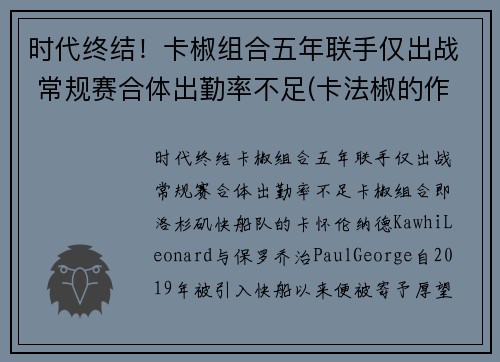 时代终结！卡椒组合五年联手仅出战常规赛合体出勤率不足(卡法椒的作

时代终结卡椒组合五年联手仅出战常规赛合体出勤率不足卡椒组合即洛杉矶快船队的卡怀伦纳德KawhiLeonard与保罗乔治PaulGeorge自2019年被引入快船以来便被寄予厚望